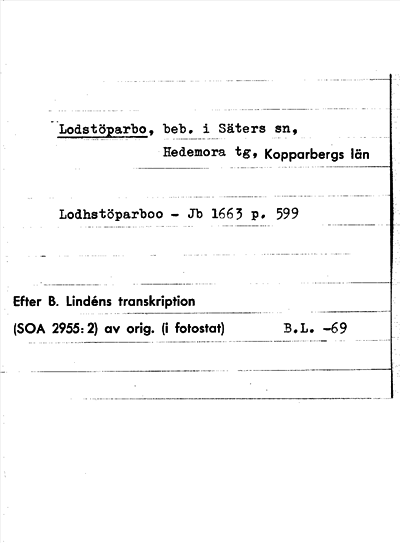 Lodstöparbo, beb. i Säters sn,
Hedemora tg, Kopparbergs län

Lodhstöparboo - Jb 1663 p. 599

Efter B. Lindéns transkription
(SOA 2955: 2) av orig. (i fotostat) B.L. -69